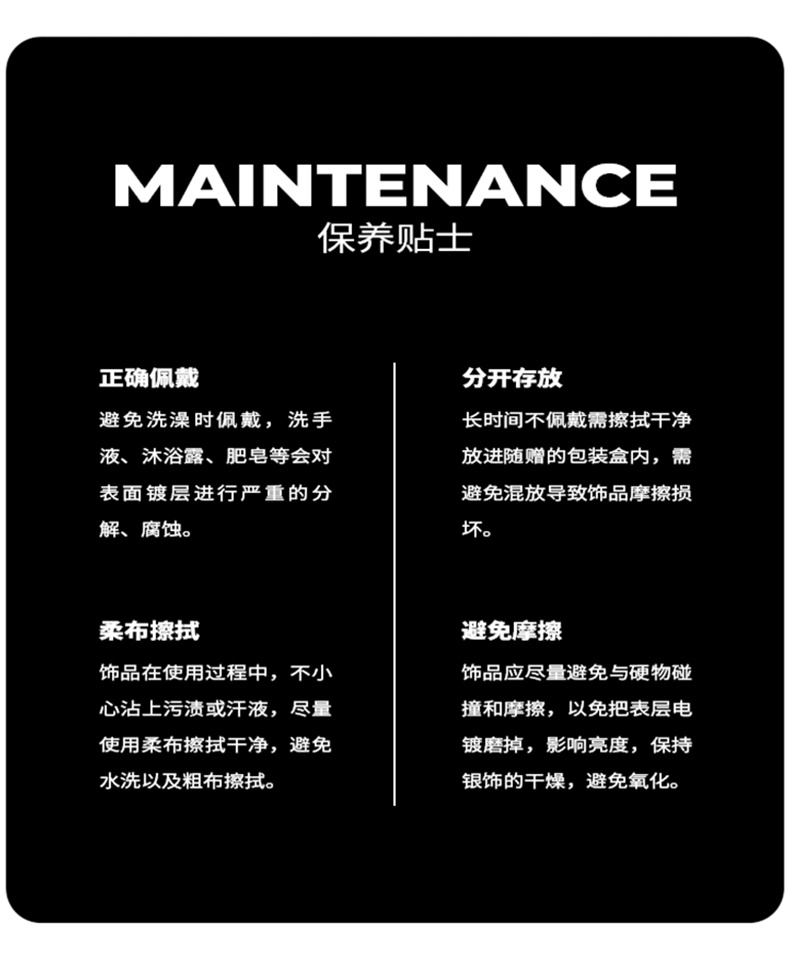 MAINTENANCE
保养贴士

正确佩戴

避免洗澡时佩戴，洗手液、沐浴露、肥皂等会对表面镀层进行严重的分解、腐蚀。

柔布擦拭

饰品在使用过程中，不小心沾上污渍或汗液，尽量使用柔布擦拭干净，避免水洗以及粗布擦拭。

分开存放

长时间不佩戴需擦拭干净放进随赠的包装盒内，需避免混放导致饰品摩擦损坏。

避免摩擦

饰品应尽量避免与硬物碰撞和摩擦，以免把表层电镀磨掉，影响亮度，保持银饰的干燥，避免氧化。